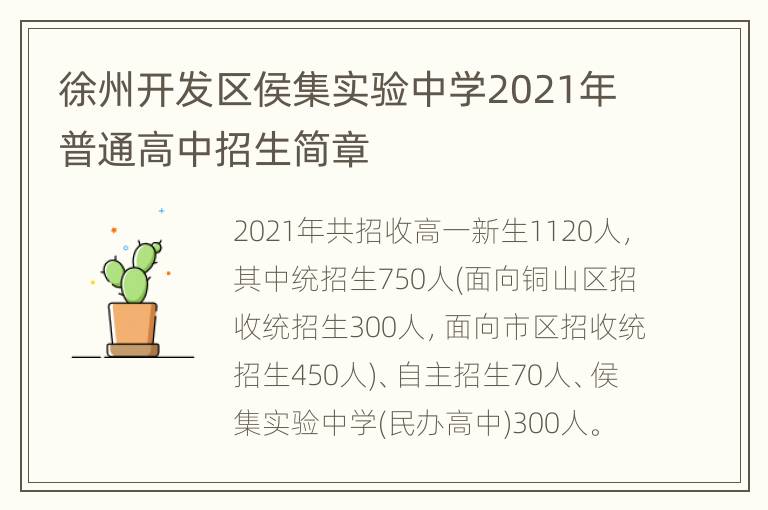 徐州开发区侯集实验中学2021年普通高中招生简章

2021年共招收高一新生1120人，其中统招生750人(面向铜山区招收统招生300人, 面向市区招收统招生450人)、自主招生70人、侯集实验中学(民办高中)300人。